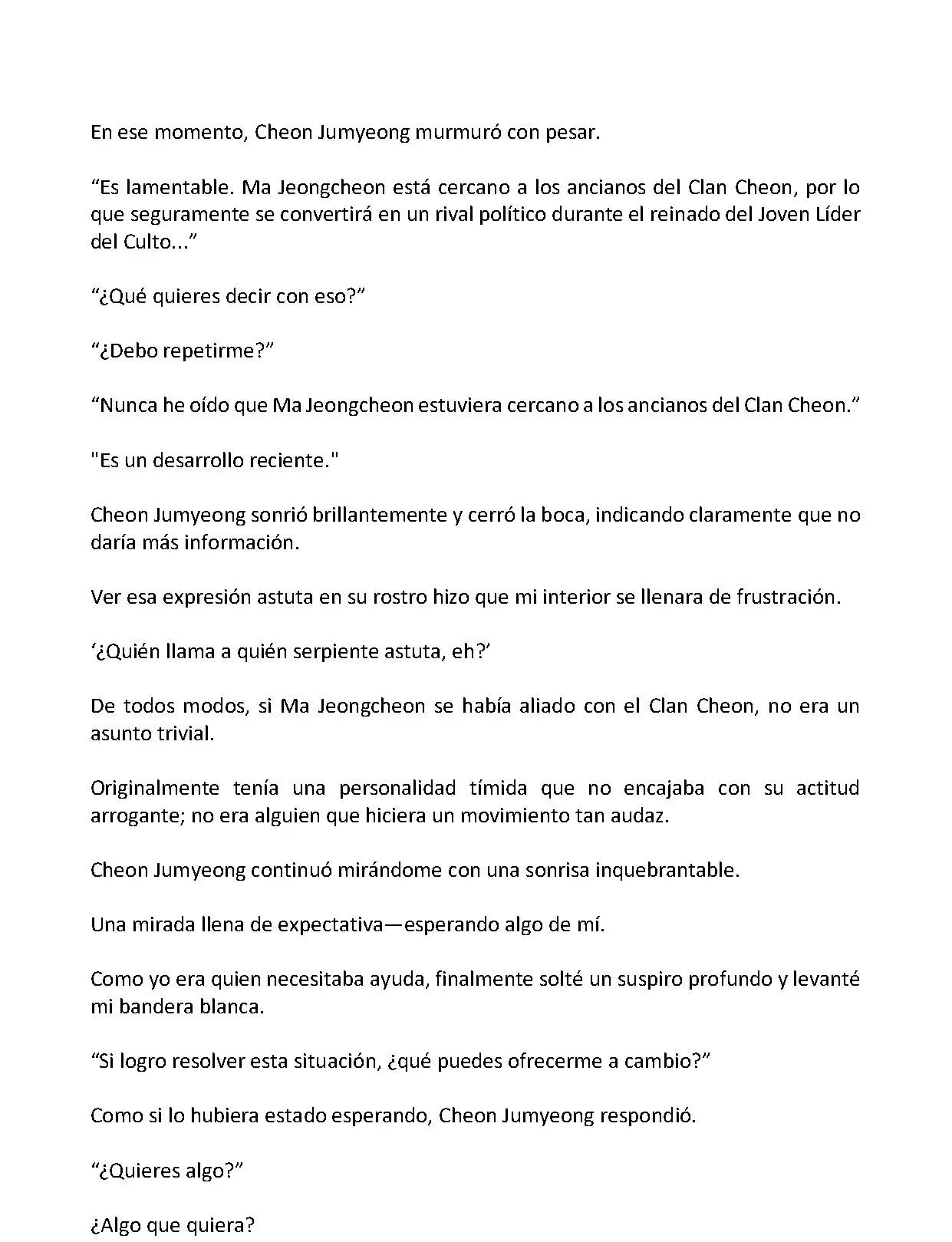 En ese momento, Cheon Jumyeong murmuró con pesar.

“Es lamentable. Ma Jeongcheon está cercano a los ancianos del Clan Cheon, por lo que seguramente se convertirá en un rival político durante el reinado del Joven Líder del Culto...”

“¿Qué quieres decir con eso?”

“¿Debo repetirme?”

“Nunca he oído que Ma Jeongcheon estuviera cercano a los ancianos del Clan Cheon.”

"Es un desarrollo reciente."

Cheon Jumyeong sonrió brillantemente y cerró la boca, indicando claramente que no daría más información.

Ver esa expresión astuta en su rostro hizo que mi interior se llenara de frustración.

‘¿Quién llama a quién serpiente astuta, eh?’

De todos modos, si Ma Jeongcheon se había aliado con el Clan Cheon, no era un asunto trivial.

Originalmente tenía una personalidad tímida que no encajaba con su actitud arrogante; no era alguien que hiciera un movimiento tan audaz.

Cheon Jumyeong continuó mirándome con una sonrisa inquebrantable.

Una mirada llena de expectativa—esperando algo de mí.

Como yo era quien necesitaba ayuda, finalmente solté un suspiro profundo y levanté mi bandera blanca.

“Si logro resolver esta situación, ¿qué puedes ofrecerme a cambio?”

Como si lo hubiera estado esperando, Cheon Jumyeong respondió.

“¿Quieres algo?”

¿Algo que quiera?